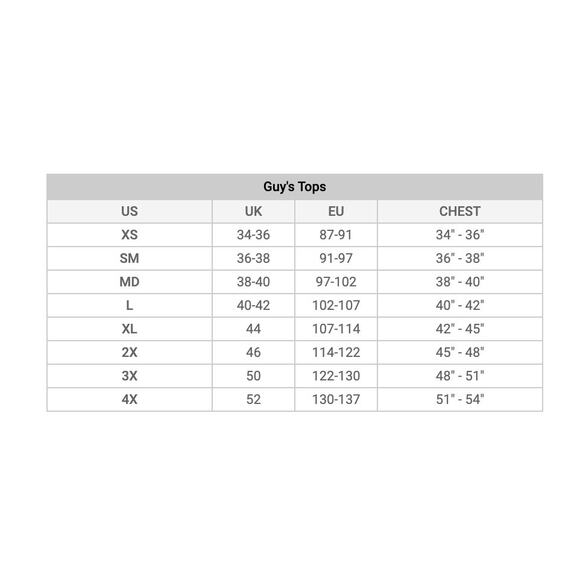 Guy's Tops

| US | UK | EU | CHEST |
|---|---|---|---|
| XS | 34-36 | 87-91 | 34" - 36" |
| SM | 36-38 | 91-97 | 36" - 38" |
| MD | 38-40 | 97-102 | 38" - 40" |
| L | 40-42 | 102-107 | 40" - 42" |
| XL | 44 | 107-114 | 42" - 45" |
| 2X | 46 | 114-122 | 45" - 48" |
| 3X | 50 | 122-130 | 48" - 51" |
| 4X | 52 | 130-137 | 51" - 54" |